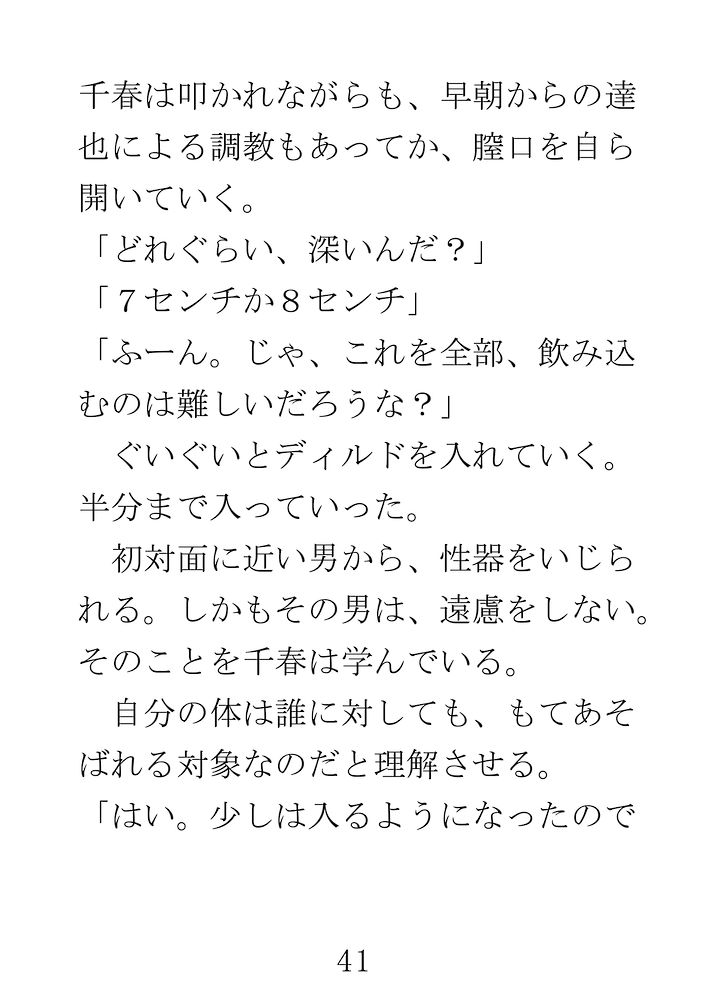 千春は叩かれながらも、早朝からの達也による調教もあってか、膣口を自ら開いていく。

「どれぐらい、深いんだ？」

「7センチか8センチ」

「ふーん。じゃ、これを全部、飲み込むのは難しいだろうな？」

ぐいぐいとディルドを入れていく。半分まで入っていった。

初対面に近い男から、性器をいじられる。しかもその男は、遠慮をしない。そのことを千春は学んでいる。

自分の体は誰に対しても、もてあそばれる対象なのだと理解させる。

「はい。少しは入るようになったので

41